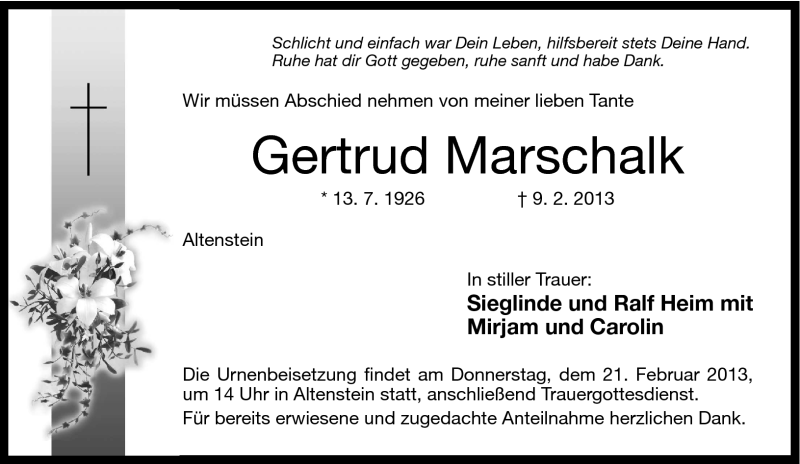 Schlicht und einfach war Dein Leben, hilfsbereit stets Deine Hand.
Ruhe hat dir Gott gegeben, ruhe sanft und habe Dank.

Wir müssen Abschied nehmen von meiner lieben Tante

Gertrud Marschalk

* 13. 7. 1926 † 9. 2. 2013

Altenstein

In stiller Trauer:
Sieglinde und Ralf Heim mit
Mirjam und Carolin

Die Urnenbeisetzung findet am Donnerstag, dem 21. Februar 2013, um 14 Uhr in Altenstein statt, anschließend Trauergottesdienst.

Für bereits erwiesene und zugedachte Anteilnahme herzlichen Dank.